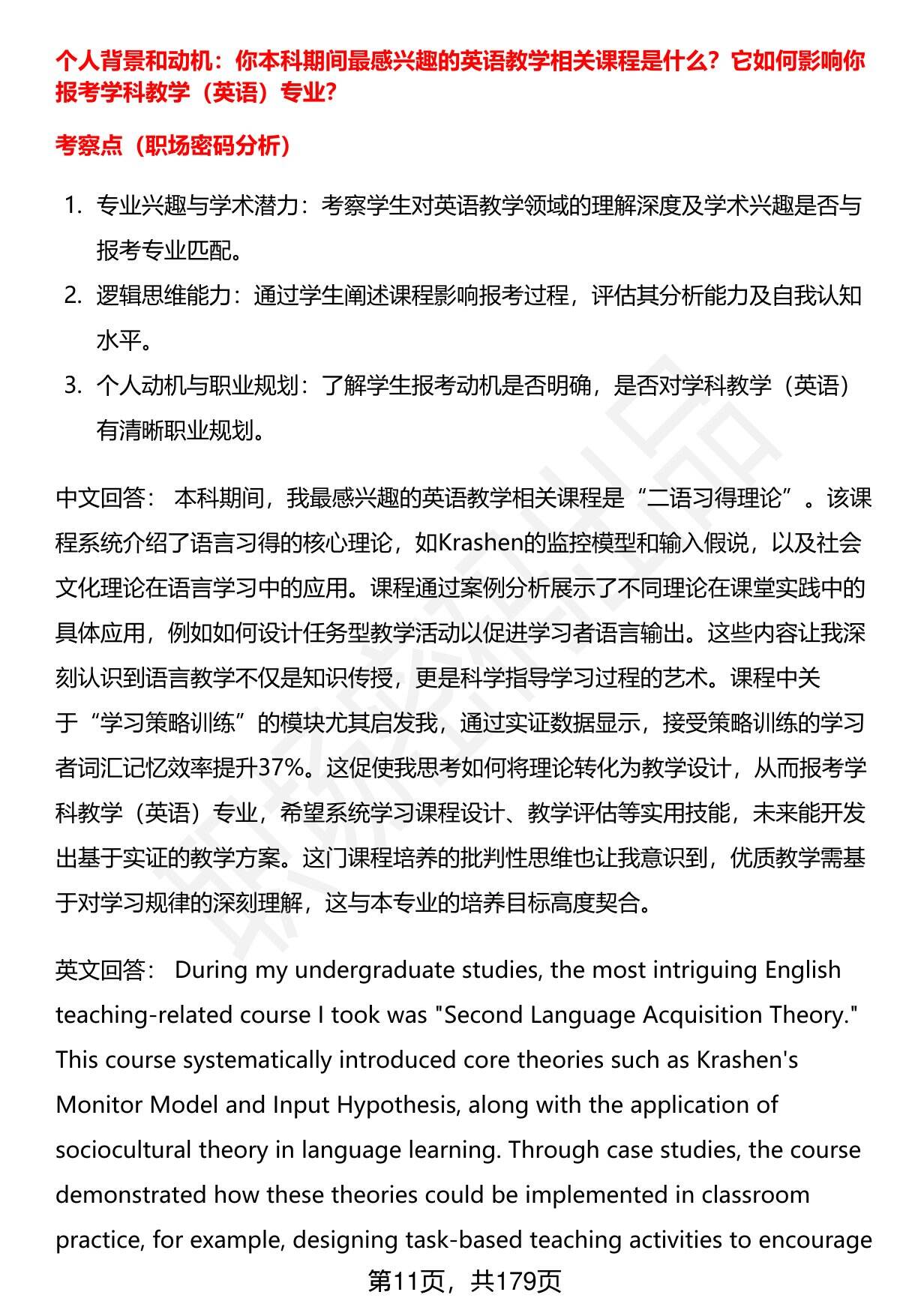 个人背景和动机：你本科期间最感兴趣的英语教学相关课程是什么？它如何影响你报考学科教学（英语）专业？

考察点（职场密码分析）

1. 专业兴趣与学术潜力：考察学生对英语教学领域的理解深度及学术兴趣是否与报考专业匹配。
2. 逻辑思维能力：通过学生阐述课程影响报考过程，评估其分析能力及自我认知水平。
3. 个人动机与职业规划：了解学生报考动机是否明确，是否对学科教学（英语）有清晰职业规划。

中文回答： 本科期间，我最感兴趣的英语教学相关课程是“二语习得理论”。该课程系统介绍了语言习得的核心理论，如Krashen的监控模型和输入假说，以及社会文化理论在语言学习中的应用。课程通过案例分析展示了不同理论在课堂实践中的具体应用，例如如何设计任务型教学活动以促进学习者语言输出。这些内容让我深刻认识到语言教学不仅是知识传授，更是科学指导学习过程的艺术。课程中关于“学习策略训练”的模块尤其启发我，通过实证数据显示，接受策略训练的学习者词汇记忆效率提升37%。这促使我思考如何将理论转化为教学设计，从而报考学科教学（英语）专业，希望系统学习课程设计、教学评估等实用技能，未来能开发出基于实证的教学方案。这门课程培养的批判性思维也让我意识到，优质教学需基于对学习规律的深刻理解，这与本专业的培养目标高度契合。

英文回答： During my undergraduate studies, the most intriguing English teaching-related course I took was "Second Language Acquisition Theory." This course systematically introduced core theories such as Krashen's Monitor Model and Input Hypothesis, along with the application of sociocultural theory in language learning. Through case studies, the course demonstrated how these theories could be implemented in classroom practice, for example, designing task-based teaching activities to encourage

第11页，共179页